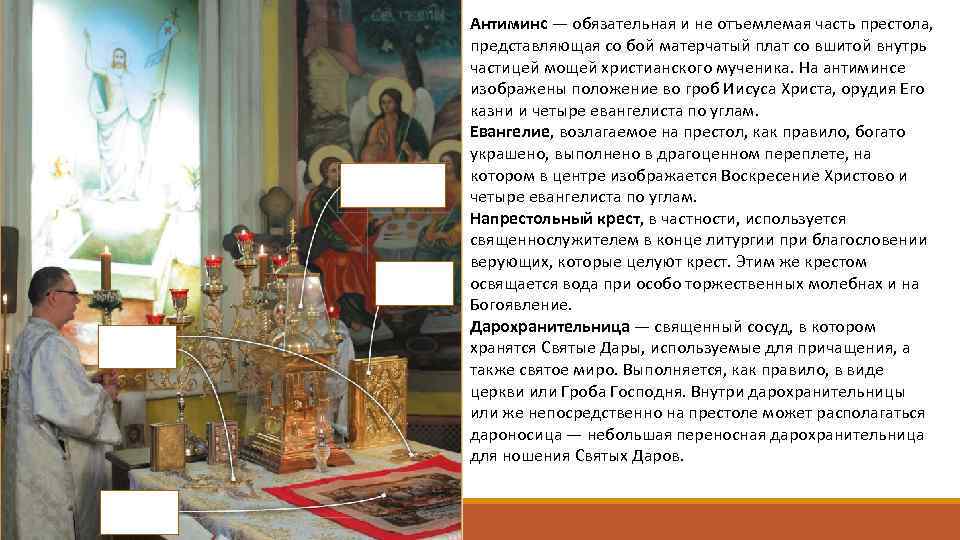 Антиминс — обязательная и не отъемлемая часть престола, представляющая со бой матерчатый плат со вшитой внутрь частицей мощей христианского мученика. На антиминсе изображены положение во гроб Иисуса Христа, орудия Его казни и четыре евангелиста по углам.

Евангелие, возлагаемое на престол, как правило, богато украшено, выполнено в драгоценном переплете, на котором в центре изображается Воскресение Христово и четыре евангелиста по углам.

Напрестольный крест, в частности, используется священнослужителем в конце литургии при благословении верующих, которые целуют крест. Этим же крестом освящается вода при особо торжественных молебнах и на Богоявление.

Дарохранительница — священный сосуд, в котором хранятся Святые Дары, используемые для причащения, а также святое миро. Выполняется, как правило, в виде церкви или Гроба Господня. Внутри дарохранительницы или же непосредственно на престоле может располагаться дароносица — небольшая переносная дарохранительница для ношения Святых Даров.